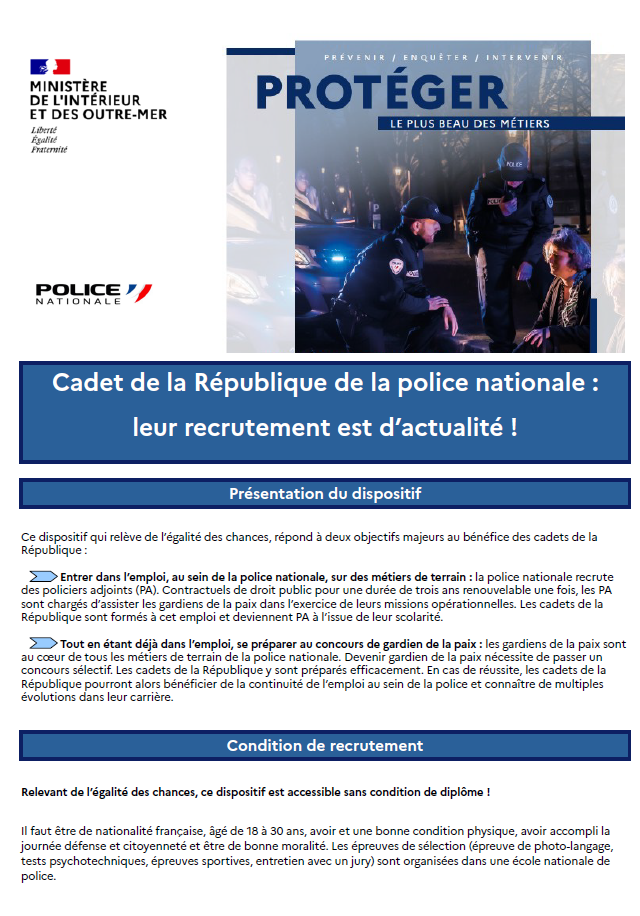 MINISTÈRE DE L'INTÉRIEUR ET DES OUTRE-MER
Liberté
Égalité
Fraternité

POLICE NATIONALE

PRÉVENIR / ENQUÊTER / INTERVENIR
PROTÉGER
LE PLUS BEAU DES MÉTIERS

POLICE

Cadet de la République de la police nationale : leur recrutement est d'actualité !

Présentation du dispositif

Ce dispositif qui relève de l'égalité des chances, répond à deux objectifs majeurs au bénéfice des cadets de la République :

Entrer dans l'emploi, au sein de la police nationale, sur des métiers de terrain : la police nationale recrute des policiers adjoints (PA). Contractuels de droit public pour une durée de trois ans renouvelable une fois, les PA sont chargés d'assister les gardiens de la paix dans l'exercice de leurs missions opérationnelles. Les cadets de la République sont formés à cet emploi et deviennent PA à l'issue de leur scolarité.

Tout en étant déjà dans l'emploi, se préparer au concours de gardien de la paix : les gardiens de la paix sont au cœur de tous les métiers de terrain de la police nationale. Devenir gardien de la paix nécessite de passer un concours sélectif. Les cadets de la République y sont préparés efficacement. En cas de réussite, les cadets de la République pourront alors bénéficier de la continuité de l'emploi au sein de la police et connaître de multiples évolutions dans leur carrière.

Condition de recrutement

Relevant de l'égalité des chances, ce dispositif est accessible sans condition de diplôme !

Il faut être de nationalité française, âgé de 18 à 30 ans, avoir et une bonne condition physique, avoir accompli la journée défense et citoyenneté et être de bonne moralité. Les épreuves de sélection (épreuve de photo-langage, tests psychotechniques, épreuves sportives, entretien avec un jury) sont organisées dans une école nationale de police.